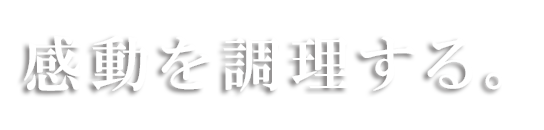 感動を調理する。